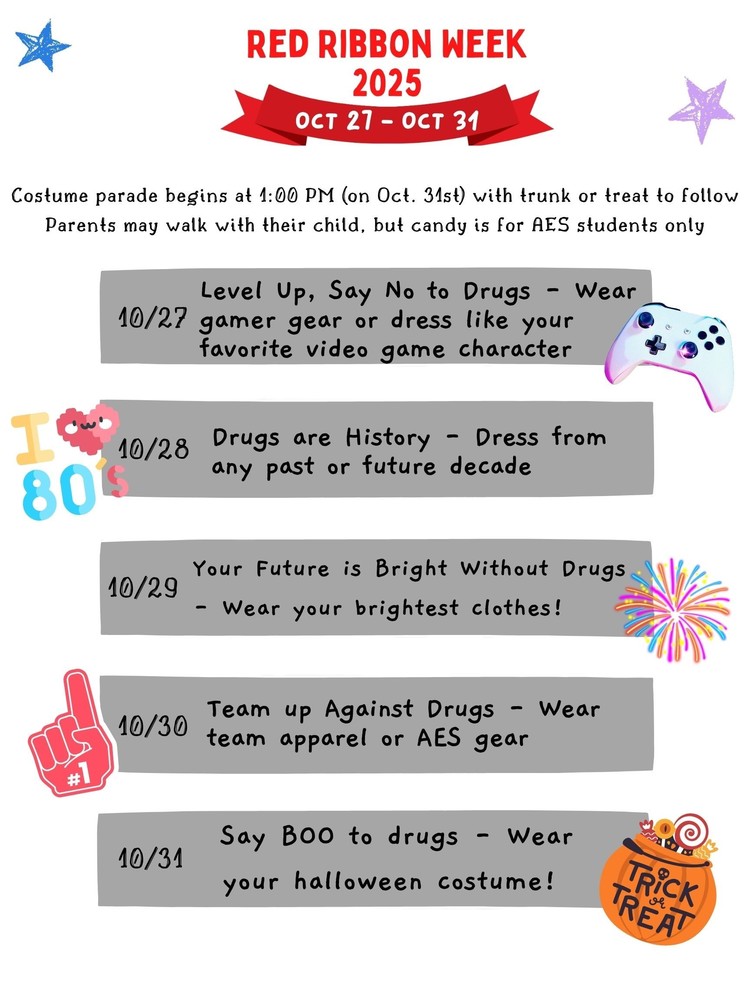 RED RIBBON WEEK
2025
OCT 27 - OCT 31

Costume parade begins at 1:00 PM (on Oct. 31st) with trunk or treat to follow
Parents may walk with their child, but candy is for AES students only

10/27 Level Up, Say No to Drugs - Wear gamer gear or dress like your favorite video game character

I 80's

10/28 Drugs are History - Dress from any past or future decade

10/29 Your Future is Bright Without Drugs - Wear your brightest clothes!

#1

10/30 Team up Against Drugs - Wear team apparel or AES gear

10/31 Say BOO to drugs - Wear your halloween costume!

TRICK or TREAT